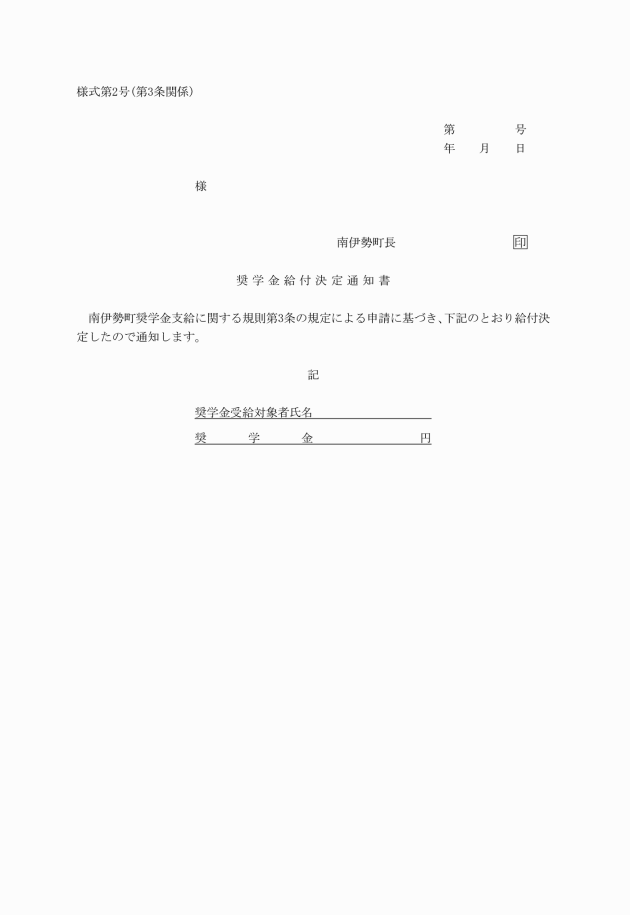 様式第2号(第3条関係)

第　　　号
年　月　日

様

南伊勢町長　　　　印

奨学金給付決定通知書

南伊勢町奨学金支給に関する規則第3条の規定による申請に基づき、下記のとおり給付決定したので通知します。

記

奨学金受給対象者氏名

奨　学　金　　　　円